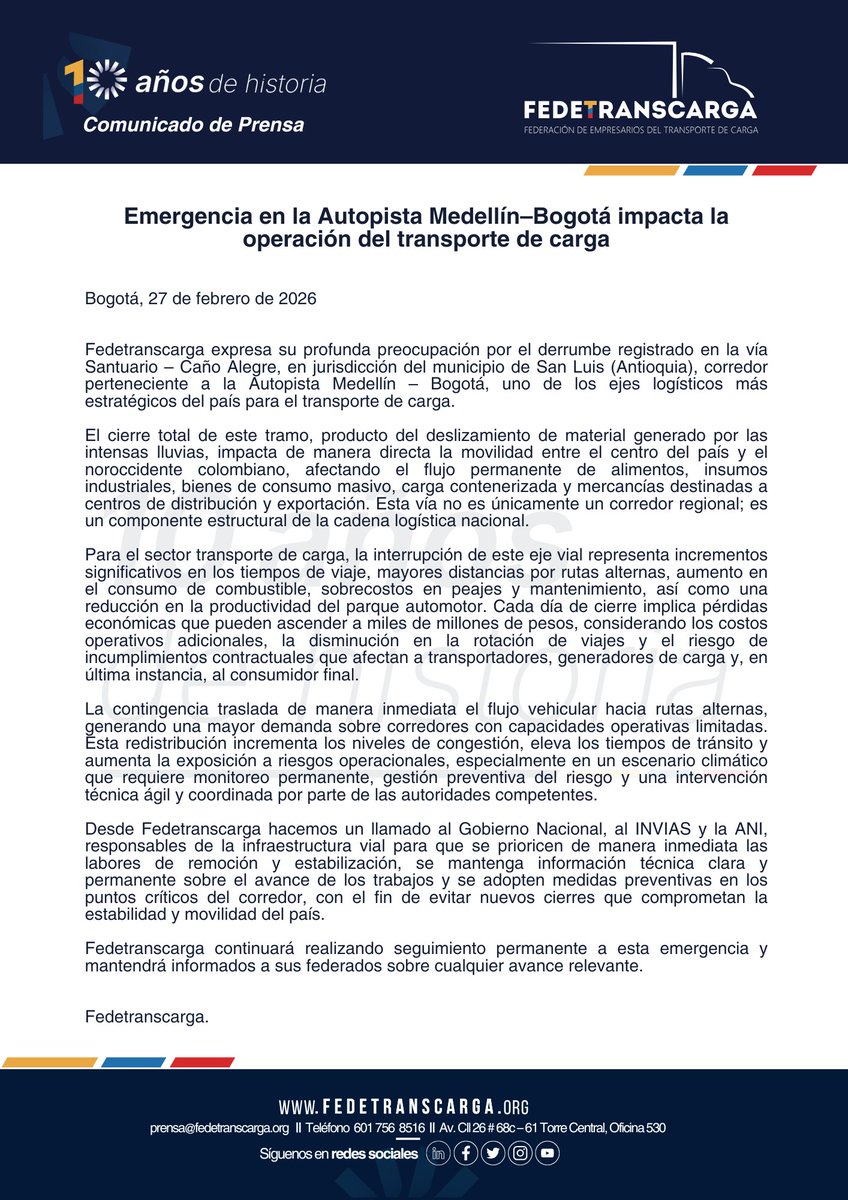 10 años de historia
Comunicado de Prensa

FEDETRANSCARGA
FEDERACIÓN DE EMPRESARIOS DEL TRANSPORTE DE CARGA

Emergencia en la Autopista Medellín–Bogotá impacta la operación del transporte de carga

Bogotá, 27 de febrero de 2026

Fedetranscarga expresa su profunda preocupación por el derrumbe registrado en la vía Santuario – Caño Alegre, en jurisdicción del municipio de San Luis (Antioquia), corredor perteneciente a la Autopista Medellín – Bogotá, uno de los ejes logísticos más estratégicos del país para el transporte de carga.

El cierre total de este tramo, producto del deslizamiento de material generado por las intensas lluvias, impacta de manera directa la movilidad entre el centro del país y el noroccidente colombiano, afectando el flujo permanente de alimentos, insumos industriales, bienes de consumo masivo, carga contenerizada y mercancías destinadas a centros de distribución y exportación. Esta vía no es únicamente un corredor regional; es un componente estructural de la cadena logística nacional.

Para el sector transporte de carga, la interrupción de este eje vial representa incrementos significativos en los tiempos de viaje, mayores distancias por rutas alternas, aumento en el consumo de combustible, sobrecostos en peajes y mantenimiento, así como una reducción en la productividad del parque automotor. Cada día de cierre implica pérdidas económicas que pueden ascender a miles de millones de pesos, considerando los costos operativos adicionales, la disminución en la rotación de viajes y el riesgo de incumplimientos contractuales que afectan a transportadores, generadores de carga y, en última instancia, al consumidor final.

La contingencia traslada de manera inmediata el flujo vehicular hacia rutas alternas, generando una mayor demanda sobre corredores con capacidades operativas limitadas. Esta redistribución incrementa los niveles de congestión, eleva los tiempos de tránsito y aumenta la exposición a riesgos operacionales, especialmente en un escenario climático que requiere monitoreo permanente, gestión preventiva del riesgo y una intervención técnica ágil y coordinada por parte de las autoridades competentes.

Desde Fedetranscarga hacemos un llamado al Gobierno Nacional, al INVIAS y la ANI, responsables de la infraestructura vial para que se prioricen de manera inmediata las labores de remoción y estabilización, se mantenga información técnica clara y permanente sobre el avance de los trabajos y se adopten medidas preventivas en los puntos críticos del corredor, con el fin de evitar nuevos cierres que comprometan la estabilidad y movilidad del país.

Fedetranscarga continuará realizando seguimiento permanente a esta emergencia y mantendrá informados a sus federados sobre cualquier avance relevante.

Fedetranscarga.

WWW.FEDETRANSCARGA.ORG
prensa@fedetranscarga.org II Teléfono 601 756 8516 II Av. Cll 26 # 68c – 61 Torre Central, Oficina 530
Síguenos en redes sociales

10 años de historia